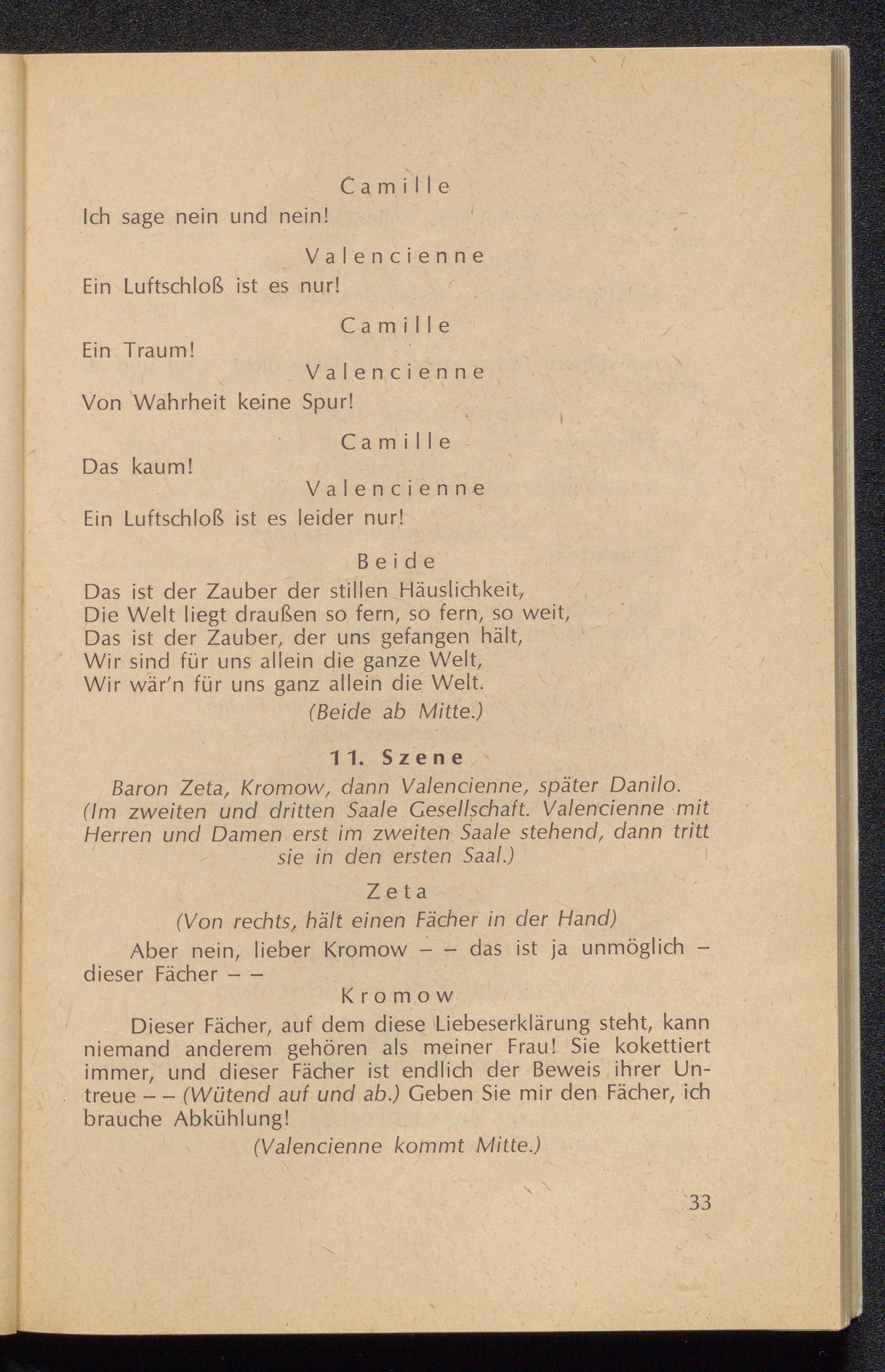 Camille
Ich sage nein und nein!

Valencienne
Ein Luftschloß ist es nur!

Camille
Ein Traum!

Valencienne
Von Wahrheit keine Spur!

Camille
Das kaum!

Valencienne
Ein Luftschloß ist es leider nur!

Beide
Das ist der Zauber der stillen Häuslichkeit,
Die Welt liegt draußen so fern, so fern, so weit,
Das ist der Zauber, der uns gefangen hält,
Wir sind für uns allein die ganze Welt,
Wir wär'n für uns ganz allein die Welt.
(Beide ab Mitte.)

11. Szene
Baron Zeta, Kromow, dann Valencienne, später Danilo. (Im zweiten und dritten Saale Gesellschaft. Valencienne mit Herren und Damen erst im zweiten Saale stehend, dann tritt sie in den ersten Saal.)

Zeta
(Von rechts, hält einen Fächer in der Hand)
Aber nein, lieber Kromow – – das ist ja unmöglich – dieser Fächer – –

Kromow
Dieser Fächer, auf dem diese Liebeserklärung steht, kann niemand anderem gehören als meiner Frau! Sie kokettiert immer, und dieser Fächer ist endlich der Beweis ihrer Untreue – – (Wütend auf und ab.) Geben Sie mir den Fächer, ich brauche Abkühlung!
(Valencienne kommt Mitte.)

33